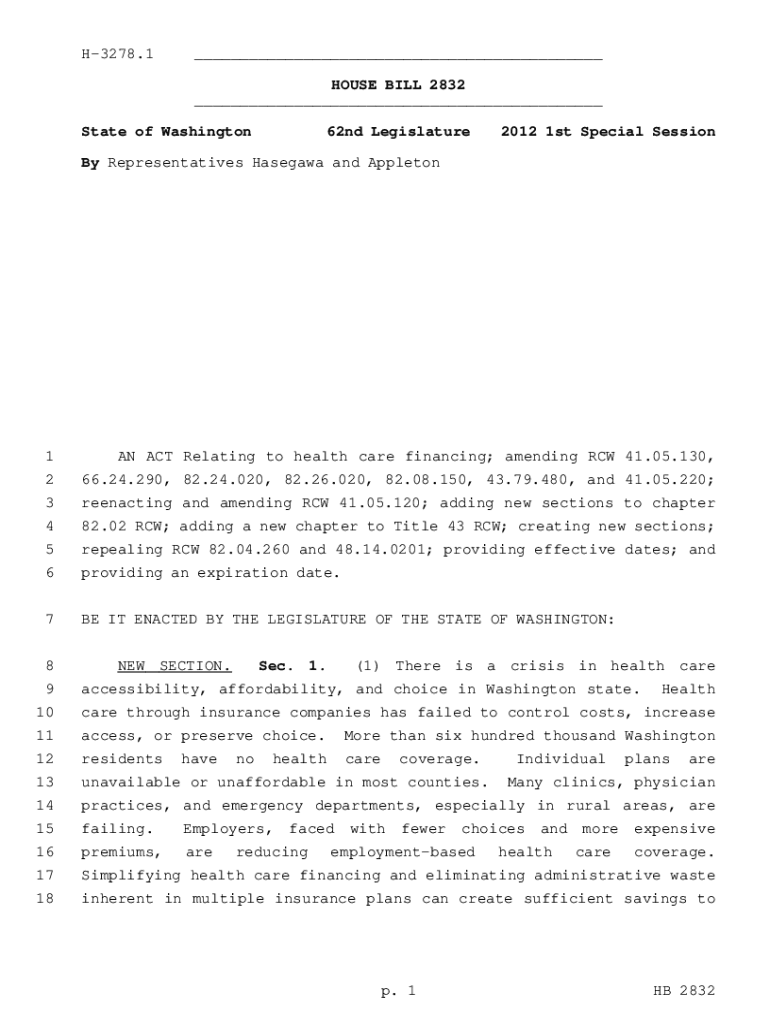 H-3278.1

HOUSE BILL 2832

State of Washington 62nd Legislature 2012 1st Special Session

By Representatives Hasegawa and Appleton

1 AN ACT Relating to health care financing; amending RCW 41.05.130,
2 66.24.290, 82.24.020, 82.26.020, 82.08.150, 43.79.480, and 41.05.220;
3 reenacting and amending RCW 41.05.120; adding new sections to chapter
4 82.02 RCW; adding a new chapter to Title 43 RCW; creating new sections;
5 repealing RCW 82.04.260 and 48.14.0201; providing effective dates; and
6 providing an expiration date.

7 BE IT ENACTED BY THE LEGISLATURE OF THE STATE OF WASHINGTON:

8 NEW SECTION. Sec. 1. (1) There is a crisis in health care
9 accessibility, affordability, and choice in Washington state. Health
10 care through insurance companies has failed to control costs, increase
11 access, or preserve choice. More than six hundred thousand Washington
12 residents have no health care coverage. Individual plans are
13 unavailable or unaffordable in most counties. Many clinics, physician
14 practices, and emergency departments, especially in rural areas, are
15 failing. Employers, faced with fewer choices and more expensive
16 premiums, are reducing employment-based health care coverage.
17 Simplifying health care financing and eliminating administrative waste
18 inherent in multiple insurance plans can create sufficient savings to

p. 1 HB 2832